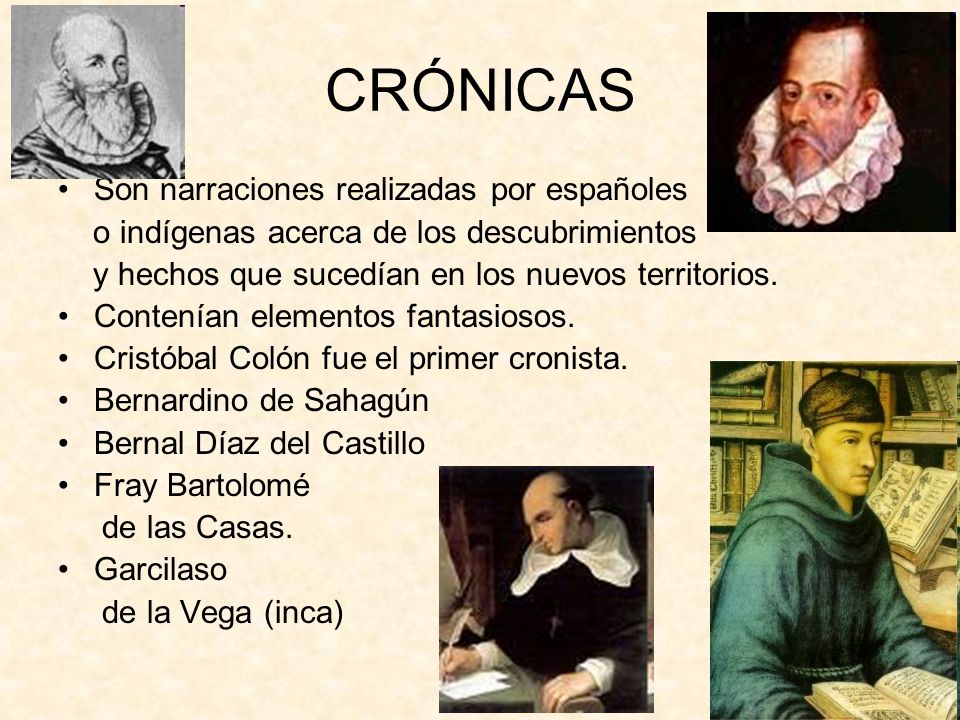 CRÓNICAS

• Son narraciones realizadas por españoles o indígenas acerca de los descubrimientos y hechos que sucedían en los nuevos territorios.
• Contenían elementos fantasiosos.
• Cristóbal Colón fue el primer cronista.
• Bernardino de Sahagún
• Bernal Díaz del Castillo
• Fray Bartolomé de las Casas.
• Garcilaso de la Vega (inca)